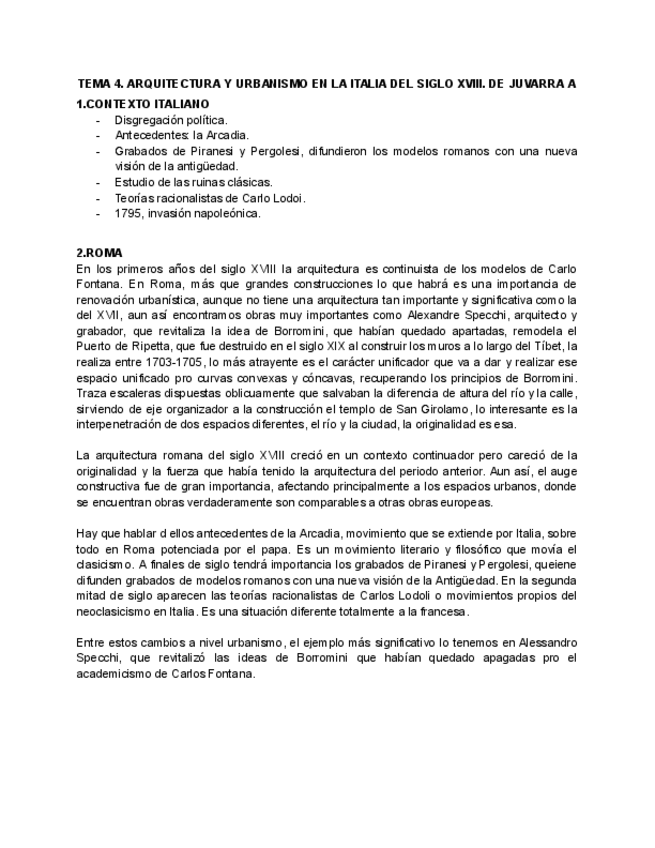 TEMA 4. ARQUITECTURA Y URBANISMO EN LA ITALIA DEL SIGLO XVIII. DE JUVARRA A

1.CONTEXTO ITALIANO
- Disgregación política.
- Antecedentes: la Arcadia.
- Grabados de Piranesi y Pergolesi, difundieron los modelos romanos con una nueva visión de la antigüedad.
- Estudio de las ruinas clásicas.
- Teorías racionalistas de Carlo Lodoi.
- 1795, invasión napoleónica.

2.ROMA
En los primeros años del siglo XVIII la arquitectura es continuista de los modelos de Carlo Fontana. En Roma, más que grandes construcciones lo que habrá es una importancia de renovación urbanística, aunque no tiene una arquitectura tan importante y significativa como la del XVII, aun así encontramos obras muy importantes como Alexandre Specchi, arquitecto y grabador, que revitaliza la idea de Borromini, que habían quedado apartadas, remodela el Puerto de Ripetta, que fue destruido en el siglo XIX al construir los muros a lo largo del Tíbet, la realiza entre 1703-1705, lo más atrayente es el carácter unificador que va a dar y realizar ese espacio unificado pro curvas convexas y cóncavas, recuperando los principios de Borromini. Traza escaleras dispuestas oblicuamente que salvaban la diferencia de altura del río y la calle, sirviendo de eje organizador a la construcción el templo de San Girolamo, lo interesante es la interpenetración de dos espacios diferentes, el río y la ciudad, la originalidad es esa.

La arquitectura romana del siglo XVIII creció en un contexto continuador pero careció de la originalidad y la fuerza que había tenido la arquitectura del periodo anterior. Aun así, el auge constructiva fue de gran importancia, afectando principalmente a los espacios urbanos, donde se encuentran obras verdaderamente son comparables a otras obras europeas.

Hay que hablar d ellos antecedentes de la Arcadia, movimiento que se extiende por Italia, sobre todo en Roma potenciada por el papa. Es un movimiento literario y filosófico que movía el clasicismo. A finales de siglo tendrá importancia los grabados de Piranesi y Pergolesi, queiene difunden grabados de modelos romanos con una nueva visión de la Antigüedad. En la segunda mitad de siglo aparecen las teorías racionalistas de Carlos Lodoli o movimientos propios del neoclasicismo en Italia. Es una situación diferente totalmente a la francesa.

Entre estos cambios a nivel urbanismo, el ejemplo más significativo lo tenemos en Alessandro Specchi, que revitalizó las ideas de Borromini que habían quedado apagadas pro el academicismo de Carlos Fontana.